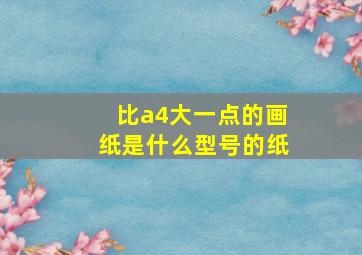 比a4大一点的画纸是什么型号的纸